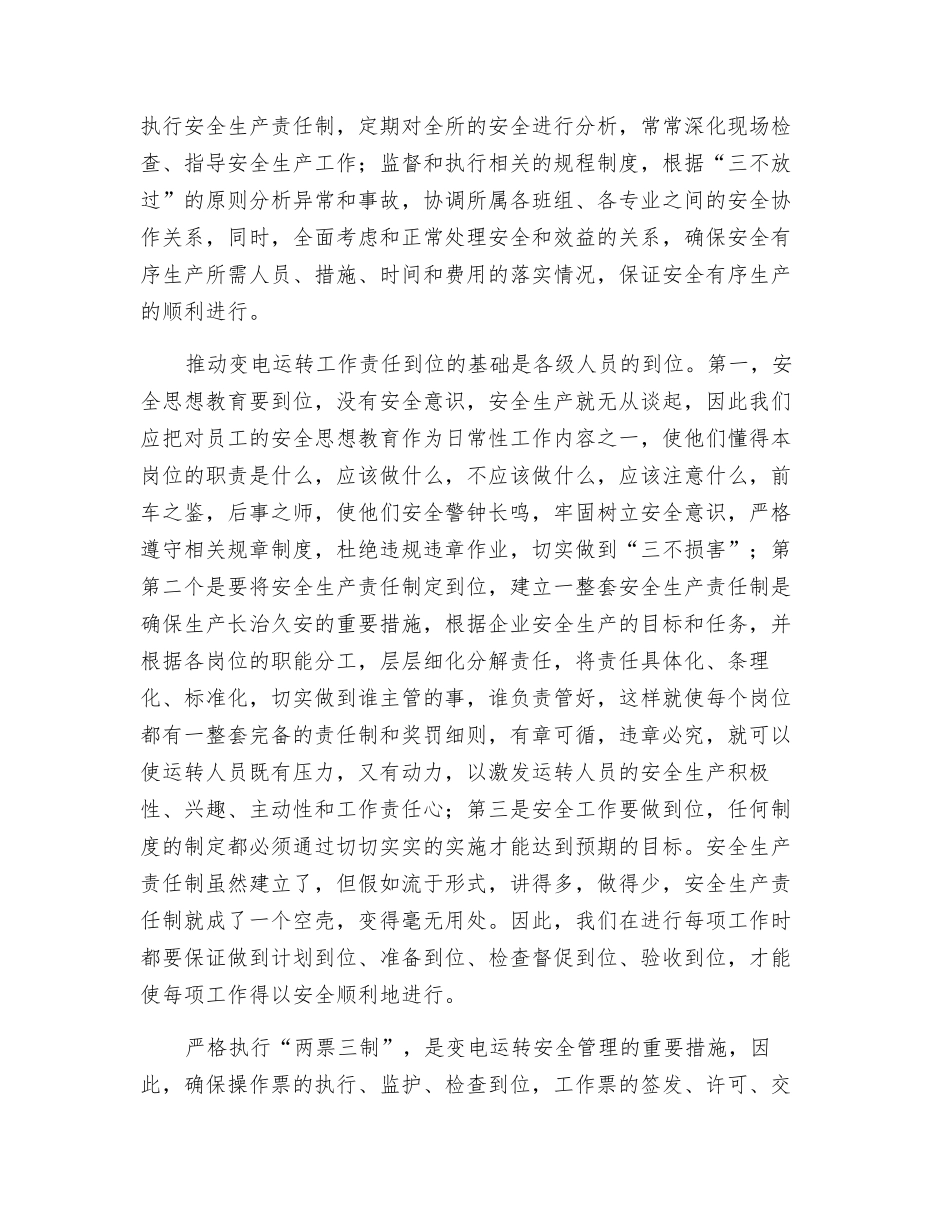 执行安全生产责任制，定期对全所的安全进行分析，常常深化现场检查、指导安全生产工作；监督和执行相关的规程制度，根据“三不放过”的原则分析异常和事故，协调所属各班组、各专业之间的安全协作关系，同时，全面考虑和正常处理安全和效益的关系，确保安全有序生产所需人员、措施、时间和费用的落实情况，保证安全有序生产的顺利进行。

推动变电运转工作责任到位的基础是各级人员的到位。第一，安全思想教育要到位，没有安全意识，安全生产就无从谈起，因此我们应把对员工的安全思想教育作为日常性工作内容之一，使他们懂得本岗位的职责是什么，应该做什么，不应该做什么，应该注意什么，前车之鉴，后事之师，使他们安全警钟长鸣，牢固树立安全意识，严格遵守相关规章制度，杜绝违规违章作业，切实做到“三不损害”；第第二个是要将安全生产责任制定到位，建立一整套安全生产责任制是确保生产长治久安的重要措施，根据企业安全生产的目标和任务，并根据各岗位的职能分工，层层细化分解责任，将责任具体化、条理化、标准化，切实做到谁主管的事，谁负责管好，这样就使每个岗位都有一整套完备的责任制和奖罚细则，有章可循，违章必究，就可以使运转人员既有压力，又有动力，以激发运转人员的安全生产积极性、兴趣、主动性和工作责任心；第三是安全工作要做到位，任何制度的制定都必须通过切切实实的实施才能达到预期的目标。安全生产责任制虽然建立了，但假如流于形式，讲得多，做得少，安全生产责任制就成了一个空壳，变得毫无用处。因此，我们在进行每项工作时都要保证做到计划到位、准备到位、检查督促到位、验收到位，才能使每项工作得以安全顺利地进行。

严格执行“两票三制”，是变电运转安全管理的重要措施，因此，确保操作票的执行、监护、检查到位，工作票的签发、许可、交